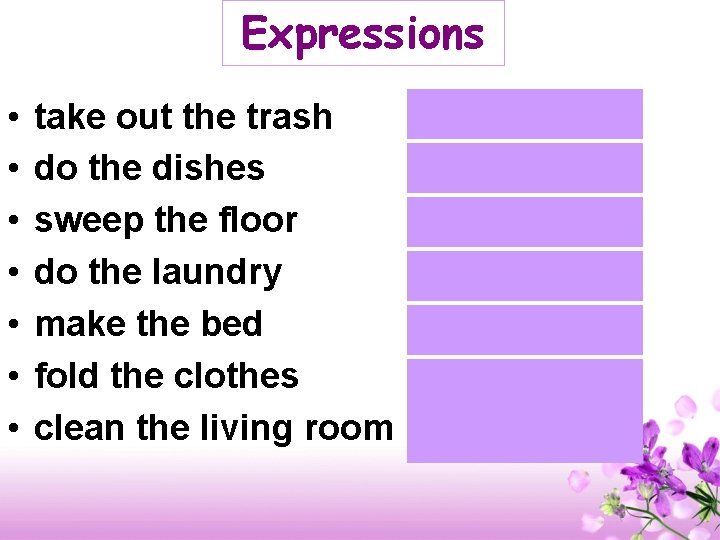 Expressions

• take out the trash
• do the dishes
• sweep the floor
• do the laundry
• make the bed
• fold the clothes
• clean the living room